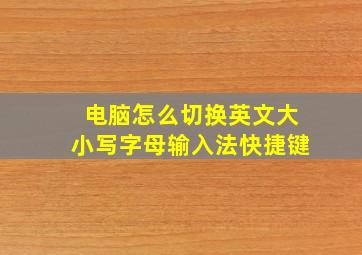 电脑怎么切换英文大小写字母输入法快捷键